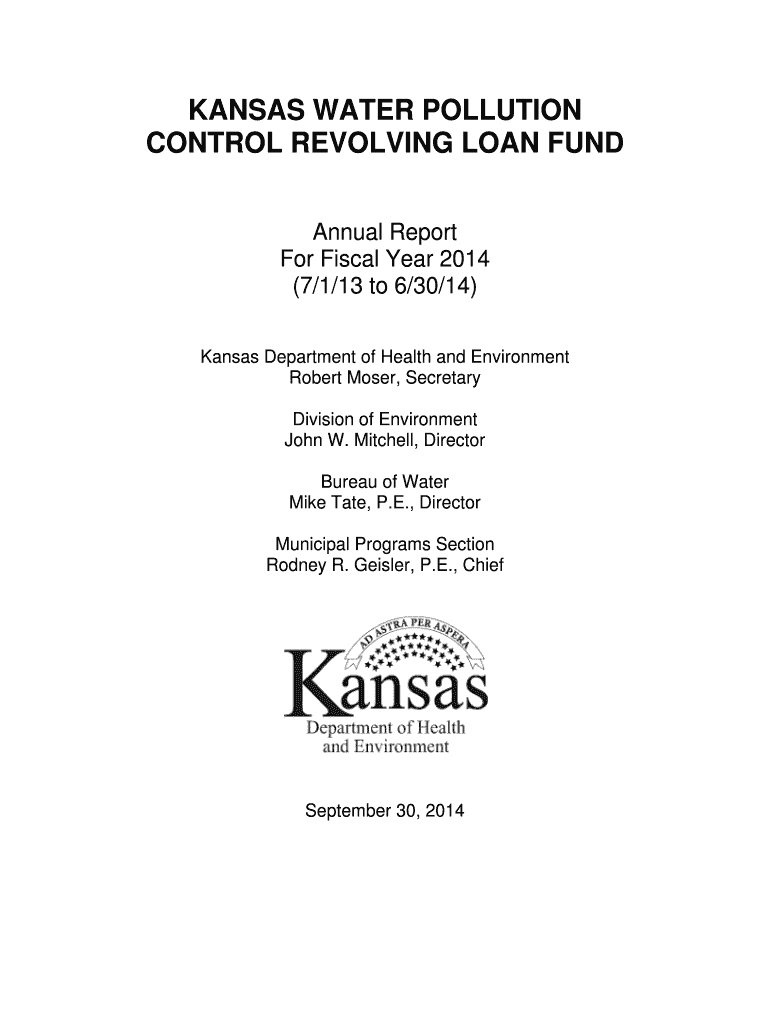 KANSAS WATER POLLUTION CONTROL REVOLVING LOAN FUND

Annual Report
For Fiscal Year 2014
(7/1/13 to 6/30/14)

Kansas Department of Health and Environment
Robert Moser, Secretary

Division of Environment
John W. Mitchell, Director

Bureau of Water
Mike Tate, P.E., Director

Municipal Programs Section
Rodney R. Geisler, P.E., Chief

AD ASTRA PER ASPERA

Kansas
Department of Health
and Environment

September 30, 2014